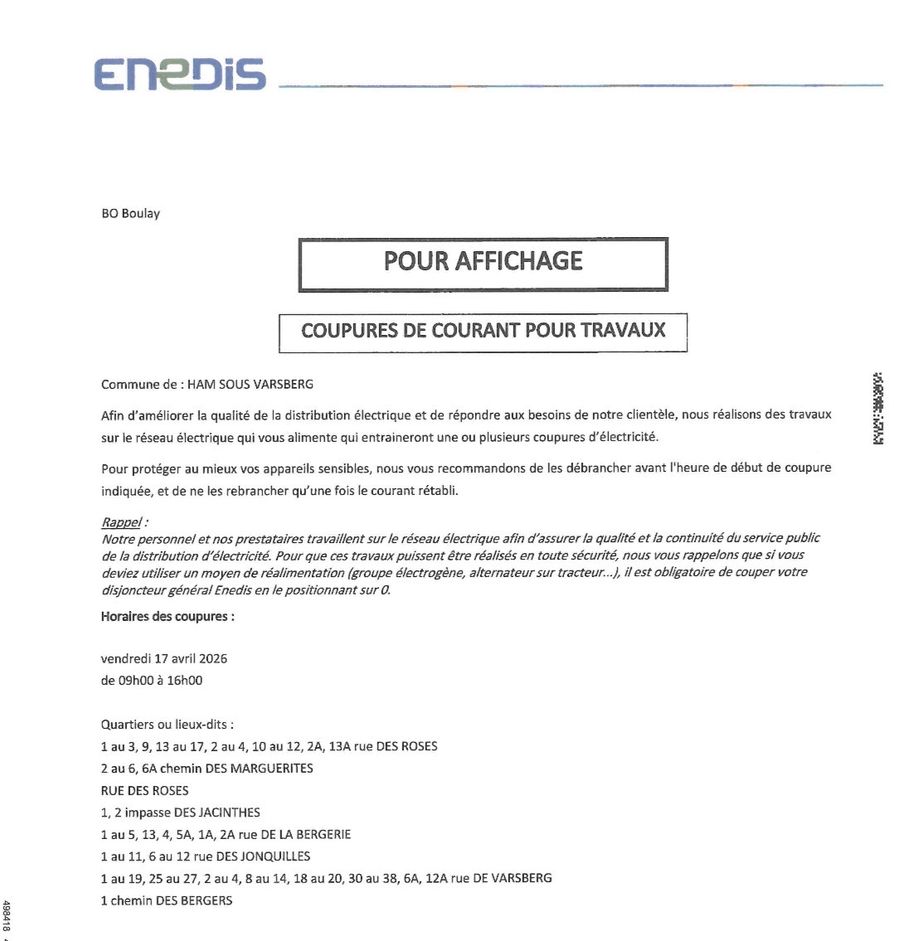 ENEDIS

BO Boulay

POUR AFFICHAGE

COUPURES DE COURANT POUR TRAVAUX

Commune de : HAM SOUS VARSBERG

Afin d'améliorer la qualité de la distribution électrique et de répondre aux besoins de notre clientèle, nous réalisons des travaux sur le réseau électrique qui vous alimente qui entraineront une ou plusieurs coupures d'électricité.

Pour protéger au mieux vos appareils sensibles, nous vous recommandons de les débrancher avant l'heure de début de coupure indiquée, et de ne les rebrancher qu'une fois le courant rétabli.

Rappel :
Notre personnel et nos prestataires travaillent sur le réseau électrique afin d'assurer la qualité et la continuité du service public de la distribution d'électricité. Pour que ces travaux puissent être réalisés en toute sécurité, nous vous rappelons que si vous deviez utiliser un moyen de réalimentation (groupe électrogène, alternateur sur tracteur...), il est obligatoire de couper votre disjoncteur général Enedis en le positionnant sur 0.

Horaires des coupures :

vendredi 17 avril 2026
de 09h00 à 16h00

Quartiers ou lieux-dits :
1 au 3, 9, 13 au 17, 2 au 4, 10 au 12, 2A, 13A rue DES ROSES
2 au 6, 6A chemin DES MARGUERITES
RUE DES ROSES
1, 2 impasse DES JACINTHES
1 au 5, 13, 4, 5A, 1A, 2A rue DE LA BERGERIE
1 au 11, 6 au 12 rue DES JONQUILLES
1 au 19, 25 au 27, 2 au 4, 8 au 14, 18 au 20, 30 au 38, 6A, 12A rue DE VARSBERG
1 chemin DES BERGERS

498418